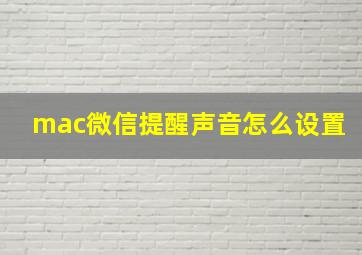 mac微信提醒声音怎么设置